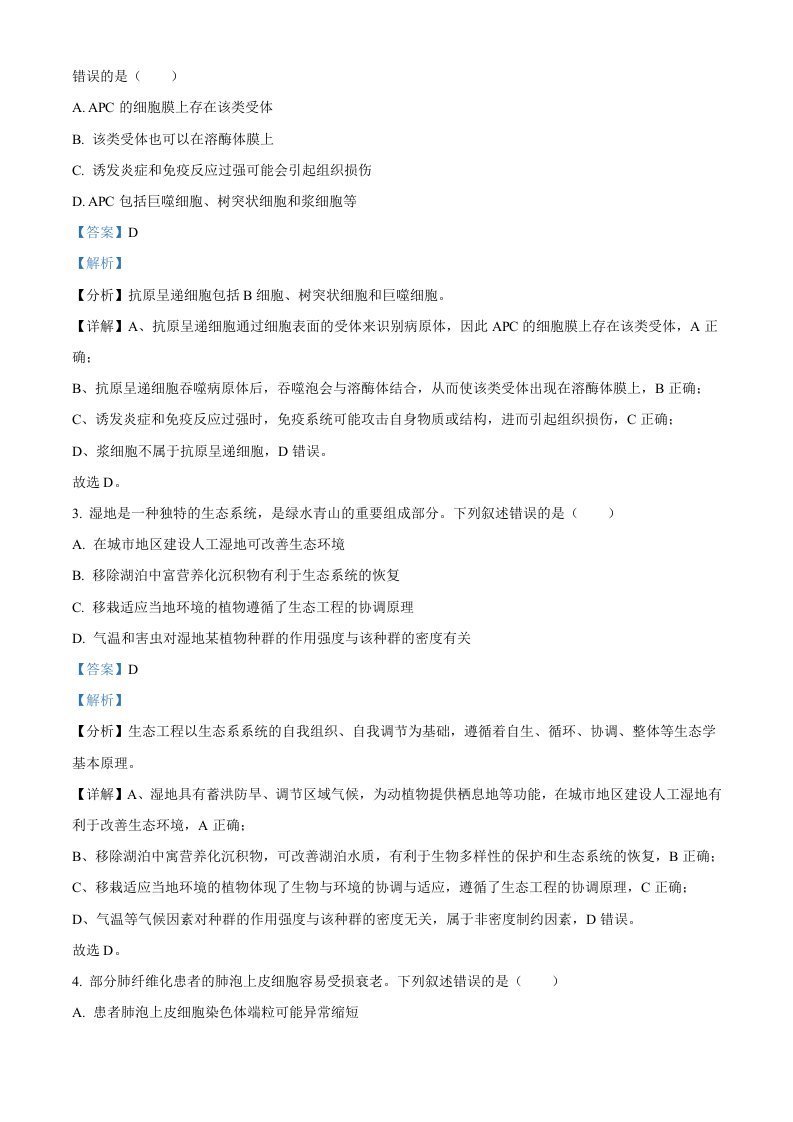 错误的是（　　）

A. APC 的细胞膜上存在该类受体

B. 该类受体也可以在溶酶体膜上

C. 诱发炎症和免疫反应过强可能会引起组织损伤

D. APC 包括巨噬细胞、树突状细胞和浆细胞等

【答案】D

【解析】

【分析】抗原呈递细胞包括 B 细胞、树突状细胞和巨噬细胞。

【详解】A、抗原呈递细胞通过细胞表面的受体来识别病原体，因此 APC 的细胞膜上存在该类受体，A 正确；

B、抗原呈递细胞吞噬病原体后，吞噬泡会与溶酶体结合，从而使该类受体出现在溶酶体膜上，B 正确；

C、诱发炎症和免疫反应过强时，免疫系统可能攻击自身物质或结构，进而引起组织损伤，C 正确；

D、浆细胞不属于抗原呈递细胞，D 错误。

故选 D。

3. 湿地是一种独特的生态系统，是绿水青山的重要组成部分。下列叙述错误的是（　　）

A. 在城市地区建设人工湿地可改善生态环境

B. 移除湖泊中富营养化沉积物有利于生态系统的恢复

C. 移栽适应当地环境的植物遵循了生态工程的协调原理

D. 气温和害虫对湿地某植物种群的作用强度与该种群的密度有关

【答案】D

【解析】

【分析】生态工程以生态系系统的自我组织、自我调节为基础，遵循着自生、循环、协调、整体等生态学基本原理。

【详解】A、湿地具有蓄洪防旱、调节区域气候，为动植物提供栖息地等功能，在城市地区建设人工湿地有利于改善生态环境，A 正确；

B、移除湖泊中富营养化沉积物，可改善湖泊水质，有利于生物多样性的保护和生态系统的恢复，B 正确；

C、移栽适应当地环境的植物体现了生物与环境的协调与适应，遵循了生态工程的协调原理，C 正确；

D、气温等气候因素对种群的作用强度与该种群的密度无关，属于非密度制约因素，D 错误。

故选 D。

4. 部分肺纤维化患者的肺泡上皮细胞容易受损衰老。下列叙述错误的是（　　）

A. 患者肺泡上皮细胞染色体端粒可能异常缩短